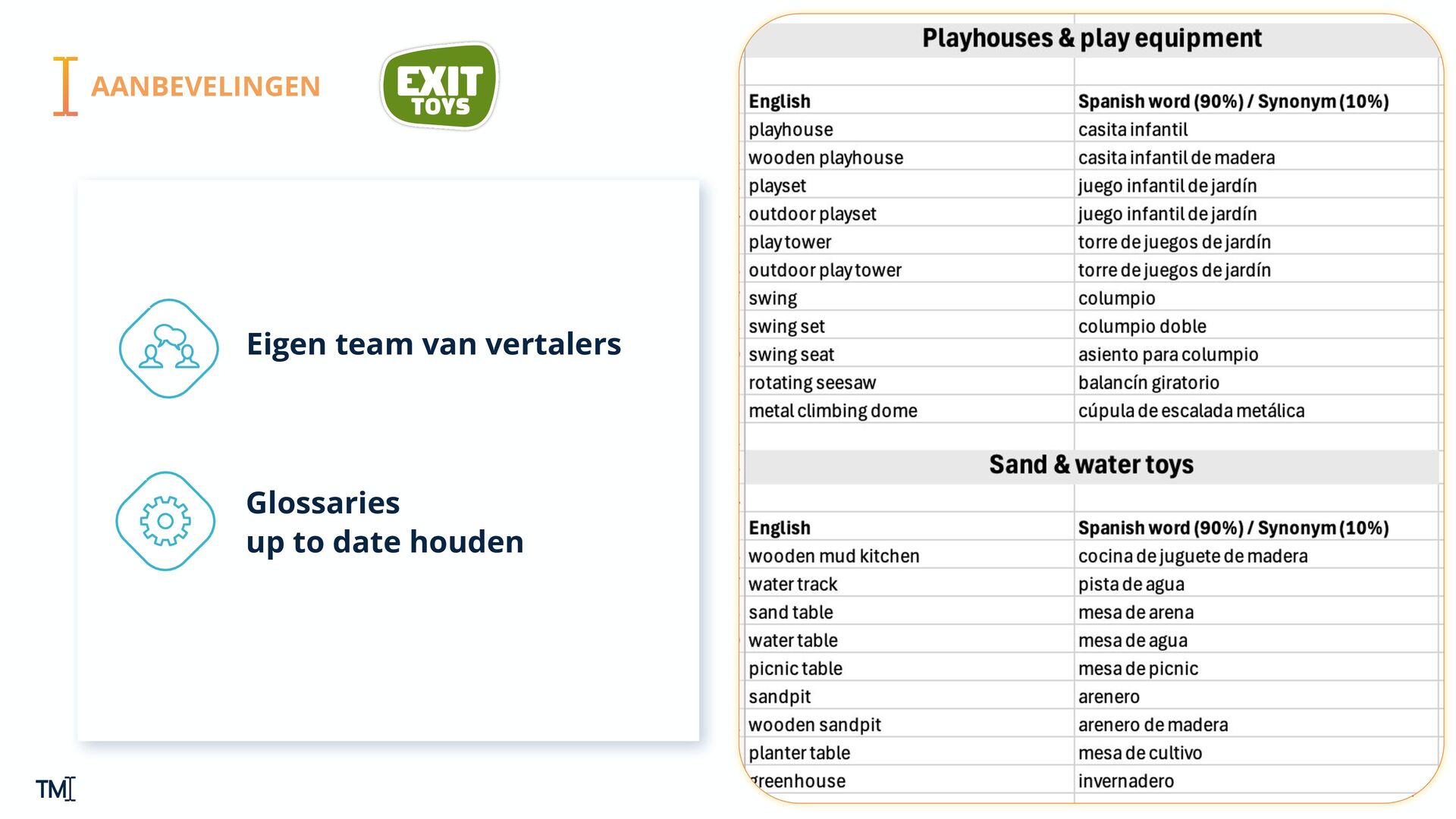 AANBEVELINGEN

EXIT TOYS

Eigen team van vertalers

Glossaries
up to date houden

TMI

Playhouses & play equipment

| English | Spanish word (90%) / Synonym (10%) |
|---|---|
| playhouse | casita infantil |
| wooden playhouse | casita infantil de madera |
| playset | juego infantil de jardín |
| outdoor playset | juego infantil de jardín |
| play tower | torre de juegos de jardín |
| outdoor play tower | torre de juegos de jardín |
| swing | columpio |
| swing set | columpio doble |
| swing seat | asiento para columpio |
| rotating seesaw | balancín giratorio |
| metal climbing dome | cúpula de escalada metálica |

Sand & water toys

| English | Spanish word (90%) / Synonym (10%) |
|---|---|
| wooden mud kitchen | cocina de juguete de madera |
| water track | pista de agua |
| sand table | mesa de arena |
| water table | mesa de agua |
| picnic table | mesa de picnic |
| sandpit | arenero |
| wooden sandpit | arenero de madera |
| planter table | mesa de cultivo |
| greenhouse | invernadero |